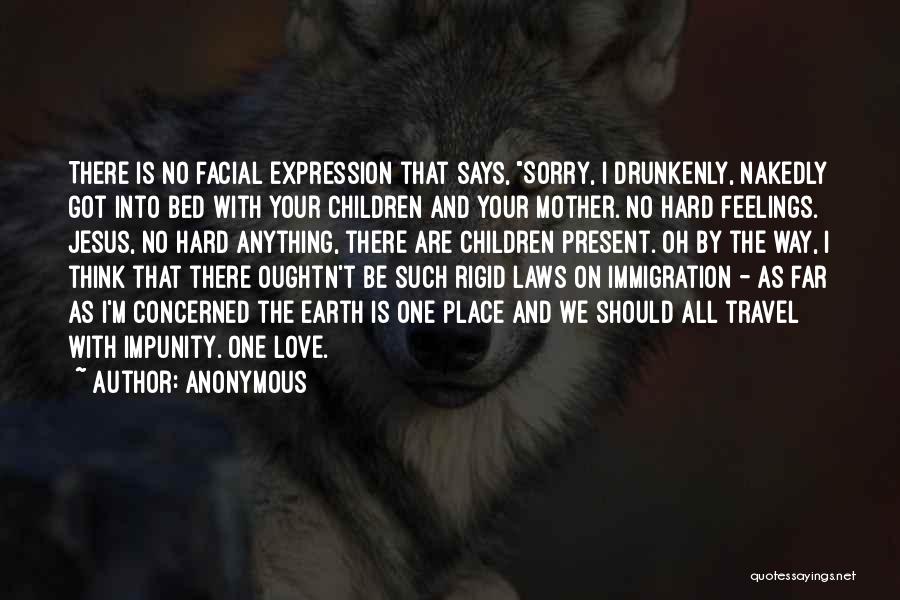 THERE IS NO FACIAL EXPRESSION THAT SAYS, "SORRY, I DRUNKENLY, NAKEDLY GOT INTO BED WITH YOUR CHILDREN AND YOUR MOTHER. NO HARD FEELINGS. JESUS, NO HARD ANYTHING, THERE ARE CHILDREN PRESENT. OH BY THE WAY, I THINK THAT THERE OUGHTN'T BE SUCH RIGID LAWS ON IMMIGRATION - AS FAR AS I'M CONCERNED THE EARTH IS ONE PLACE AND WE SHOULD ALL TRAVEL WITH IMPUNITY. ONE LOVE.

~ AUTHOR: ANONYMOUS

quotessayings.net